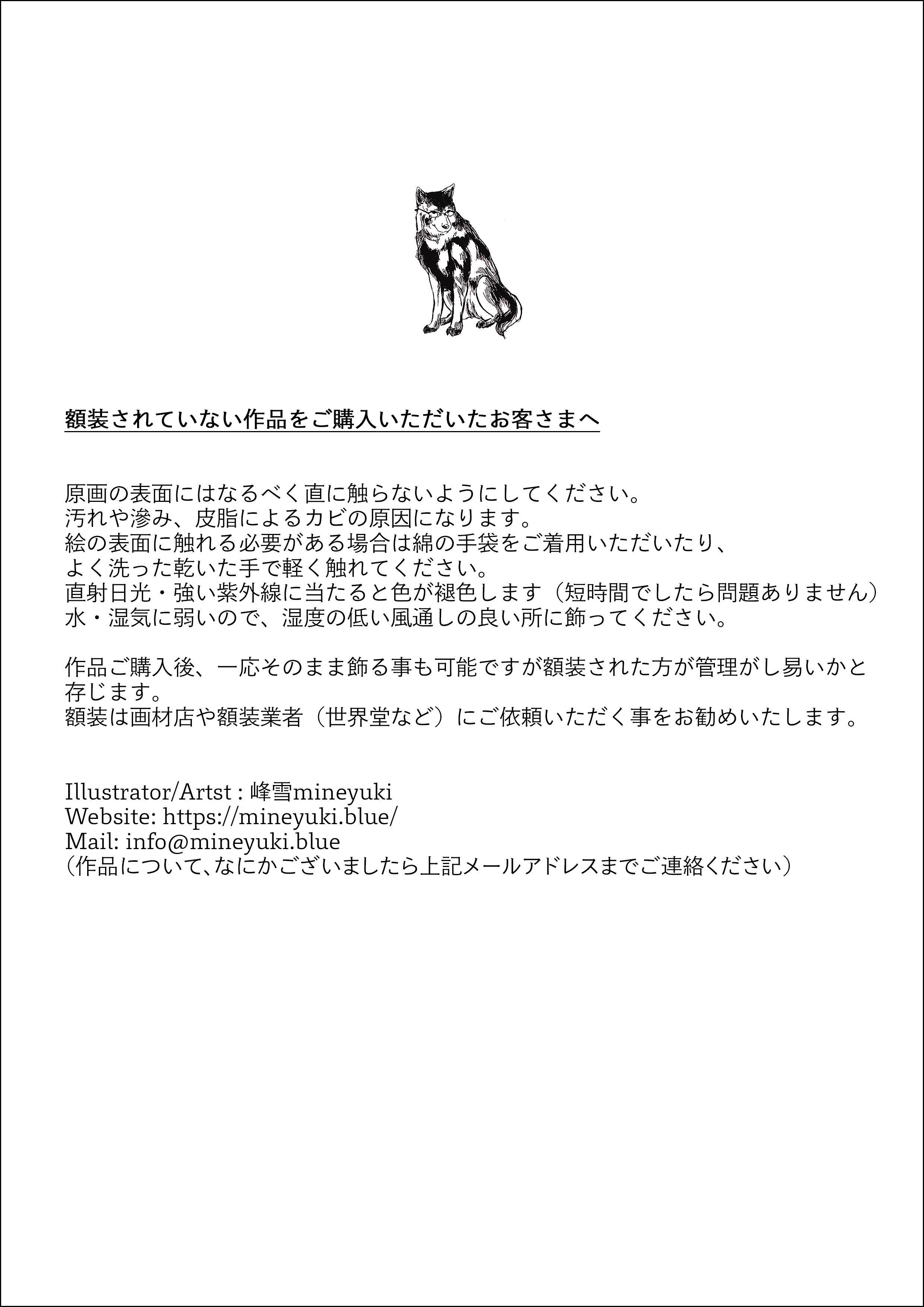 額装されていない作品をご購入いただいたお客さまへ

原画の表面にはなるべく直に触らないようにしてください。
汚れや滲み、皮脂によるカビの原因になります。
絵の表面に触れる必要がある場合は綿の手袋をご着用いただいたり、
よく洗った乾いた手で軽く触れてください。
直射日光・強い紫外線に当たると色が褪色します（短時間でしたら問題ありません）
水・湿気に弱いので、湿度の低い風通しの良い所に飾ってください。

作品ご購入後、一応そのまま飾る事も可能ですが額装された方が管理がし易いかと存じます。
額装は画材店や額装業者（世界堂など）にご依頼いただく事をお勧めいたします。

Illustrator/Artst : 峰雪mineyuki
Website: https://mineyuki.blue/
Mail: info@mineyuki.blue
（作品について、なにかございましたら上記メールアドレスまでご連絡ください）